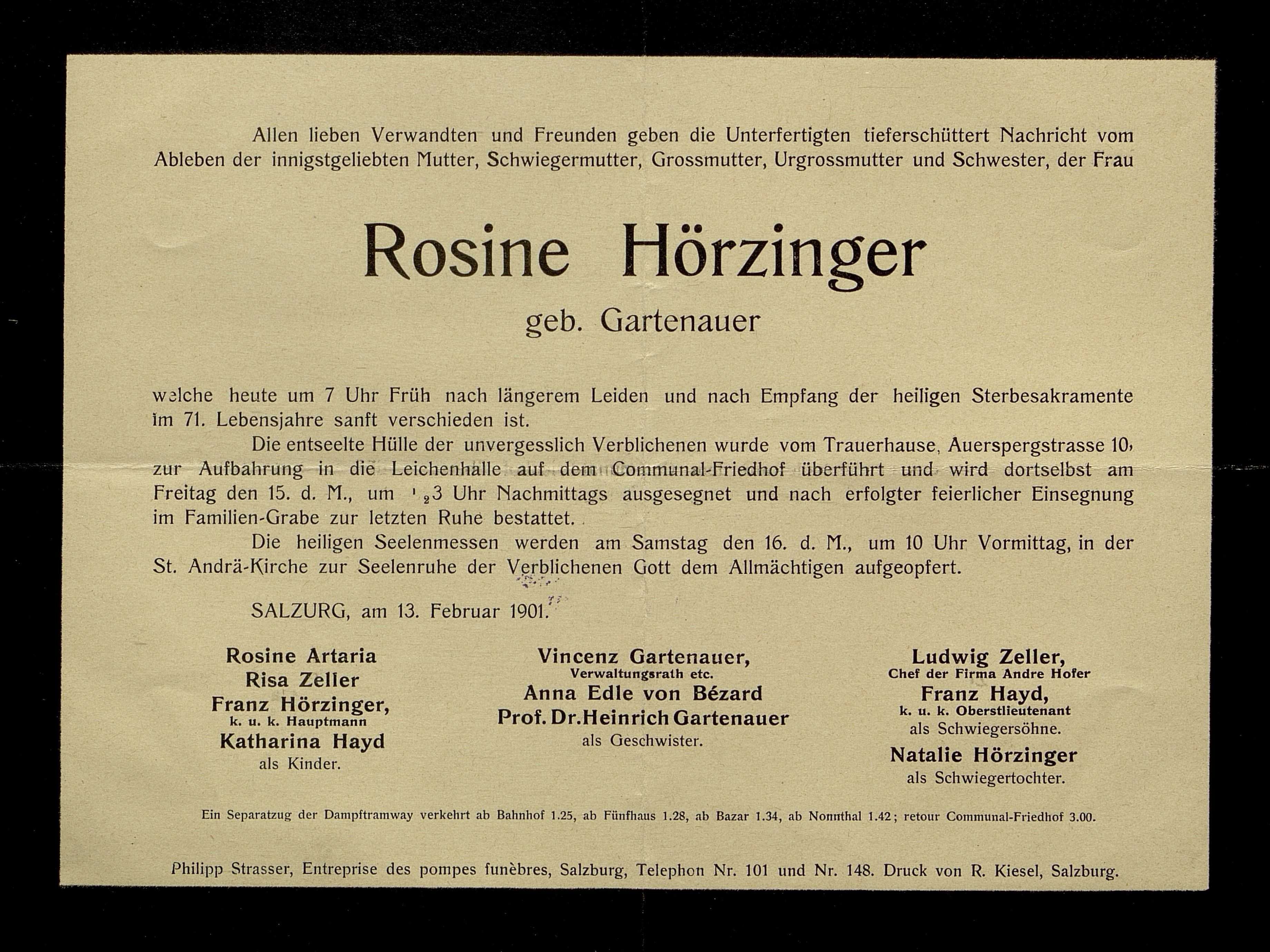 Allen lieben Verwandten und Freunden geben die Unterfertigten tieferschüttert Nachricht vom Ableben der innigstgeliebten Mutter, Schwiegermutter, Grossmutter, Urgrossmutter und Schwester, der Frau

Rosine Hörzinger

geb. Gartenauer

welche heute um 7 Uhr Früh nach längerem Leiden und nach Empfang der heiligen Sterbesakramente im 71. Lebensjahre sanft verschieden ist.

Die entseelte Hülle der unvergesslich Verblichenen wurde vom Trauerhause, Auerspergstrasse 10, zur Aufbahrung in die Leichenhalle auf dem Communal-Friedhof überführt und wird dortselbst am Freitag den 15. d. M., um $\frac{1}{2}$3 Uhr Nachmittags ausgesegnet und nach erfolgter feierlicher Einsegnung im Familien-Grabe zur letzten Ruhe bestattet.

Die heiligen Seelenmessen werden am Samstag den 16. d. M., um 10 Uhr Vormittag, in der St. Andrä-Kirche zur Seelenruhe der Verblichenen Gott dem Allmächtigen aufgeopfert.

SALZURG, am 13. Februar 1901.

Rosine Artaria
Risa Zeller
Franz Hörzinger,
k. u. k. Hauptmann
Katharina Hayd
als Kinder.

Vincenz Gartenauer,
Verwaltungsrath etc.
Anna Edle von Bézard
Prof. Dr. Heinrich Gartenauer
als Geschwister.

Ludwig Zeller,
Chef der Firma Andre Hofer
Franz Hayd,
k. u. k. Oberstlieutenant
als Schwiegersöhne.
Natalie Hörzinger
als Schwiegertochter.

Ein Separatzug der Dampftramway verkehrt ab Bahnhof 1.25, ab Fünfhaus 1.28, ab Bazar 1.34, ab Nonnthal 1.42; retour Communal-Friedhof 3.00.

Philipp Strasser, Entreprise des pompes funèbres, Salzburg, Telephon Nr. 101 und Nr. 148. Druck von R. Kiesel, Salzburg.